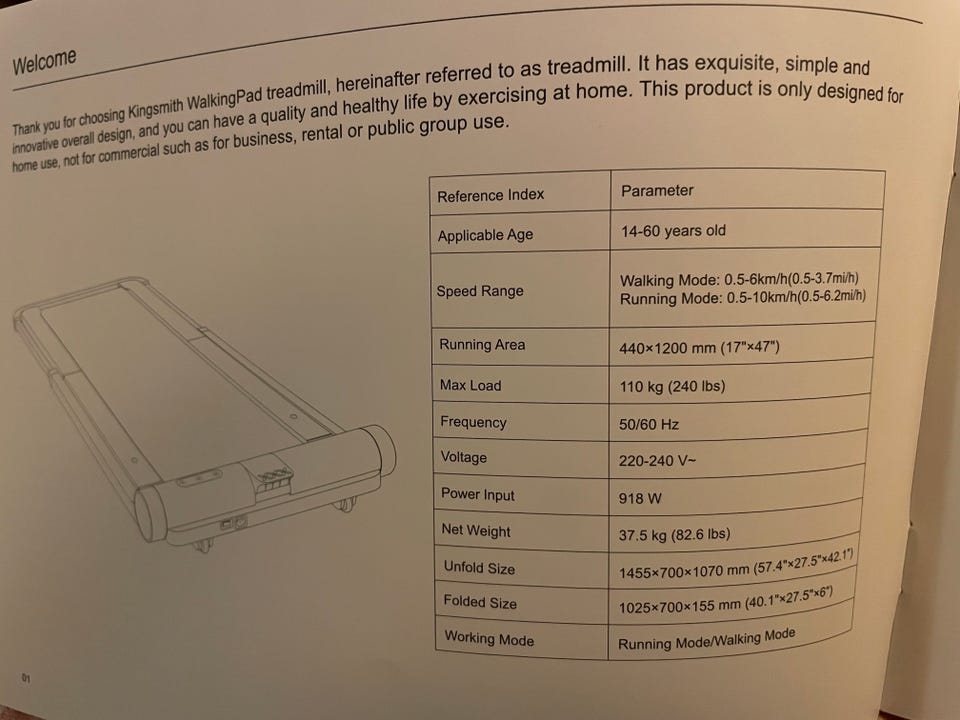 Welcome

Thank you for choosing Kingsmith WalkingPad treadmill, hereinafter referred to as treadmill. It has exquisite, simple and innovative overall design, and you can have a quality and healthy life by exercising at home. This product is only designed for home use, not for commercial such as for business, rental or public group use.

| Reference Index | Parameter |
|---|---|
| Applicable Age | 14-60 years old |
| Speed Range | Walking Mode: 0.5-6km/h(0.5-3.7mi/h) Running Mode: 0.5-10km/h(0.5-6.2mi/h) |
| Running Area | 440×1200 mm (17"×47") |
| Max Load | 110 kg (240 lbs) |
| Frequency | 50/60 Hz |
| Voltage | 220-240 V~ |
| Power Input | 918 W |
| Net Weight | 37.5 kg (82.6 lbs) |
| Unfold Size | 1455×700×1070 mm (57.4"×27.5"×42.1") |
| Folded Size | 1025×700×155 mm (40.1"×27.5"×6") |
| Working Mode | Running Mode/Walking Mode |

01